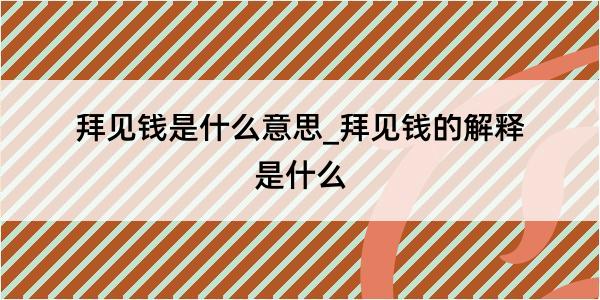 拜见钱是什么意思_拜见钱的解释是什么